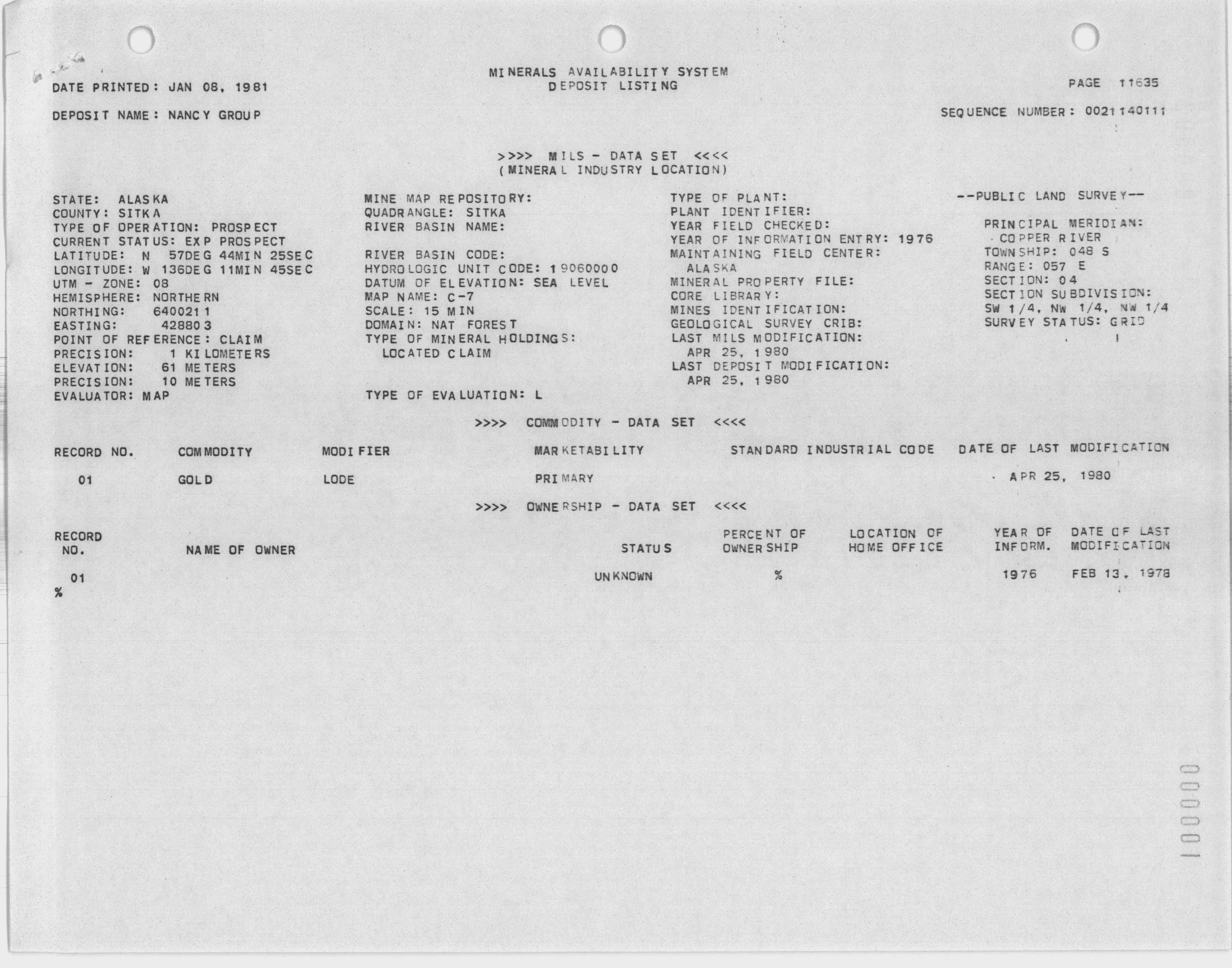 MINERALS AVAILABILITY SYSTEM
DEPOSIT LISTING

DATE PRINTED: JAN 08, 1981

PAGE 11635

DEPOSIT NAME: NANCY GROUP

SEQUENCE NUMBER: 0021140111

>>>> MILS - DATA SET <<<<
(MINERAL INDUSTRY LOCATION)

STATE: ALASKA
COUNTY: SITKA
TYPE OF OPERATION: PROSPECT
CURRENT STATUS: EXP PROSPECT
LATITUDE: N 57DEG 44MIN 25SEC
LONGITUDE: W 136DEG 11MIN 45SEC
UTM - ZONE: 08
HEMISPHERE: NORTHERN
NORTHING: 6400211
EASTING: 428803
POINT OF REFERENCE: CLAIM
PRECISION: 1 KILOMETERS
ELEVATION: 61 METERS
PRECISION: 10 METERS
EVALUATOR: MAP

MINE MAP REPOSITORY:
QUADRANGLE: SITKA
RIVER BASIN NAME:

RIVER BASIN CODE:
HYDROLOGIC UNIT CODE: 19060000
DATUM OF ELEVATION: SEA LEVEL
MAP NAME: C-7
SCALE: 15 MIN
DOMAIN: NAT FOREST
TYPE OF MINERAL HOLDINGS:
LOCATED CLAIM

TYPE OF EVALUATION: L

TYPE OF PLANT:
PLANT IDENTIFIER:
YEAR FIELD CHECKED:
YEAR OF INFORMATION ENTRY: 1976
MAINTAINING FIELD CENTER:
ALASKA
MINERAL PROPERTY FILE:
CORE LIBRARY:
MINES IDENTIFICATION:
GEOLOGICAL SURVEY CRIB:
LAST MILS MODIFICATION:
APR 25, 1980
LAST DEPOSIT MODIFICATION:
APR 25, 1980

--PUBLIC LAND SURVEY--

PRINCIPAL MERIDIAN:
COPPER RIVER
TOWNSHIP: 048 S
RANGE: 057 E
SECTION: 04
SECTION SUBDIVISION:
SW 1/4, NW 1/4, NW 1/4
SURVEY STATUS: GRID

>>>> COMMODITY - DATA SET <<<<

| RECORD NO. | COMMODITY | MODIFIER | MARKETABILITY | STANDARD INDUSTRIAL CODE | DATE OF LAST MODIFICATION |
|---|---|---|---|---|---|
| 01 | GOLD | LODE | PRIMARY | | APR 25, 1980 |

>>>> OWNERSHIP - DATA SET <<<<

| RECORD NO. | NAME OF OWNER | STATUS | PERCENT OF OWNERSHIP | LOCATION OF HOME OFFICE | YEAR OF INFORM. | DATE OF LAST MODIFICATION |
|---|---|---|---|---|---|---|
| 01 | | UNKNOWN | % | | 1976 | FEB 13, 1978 |

%

100000